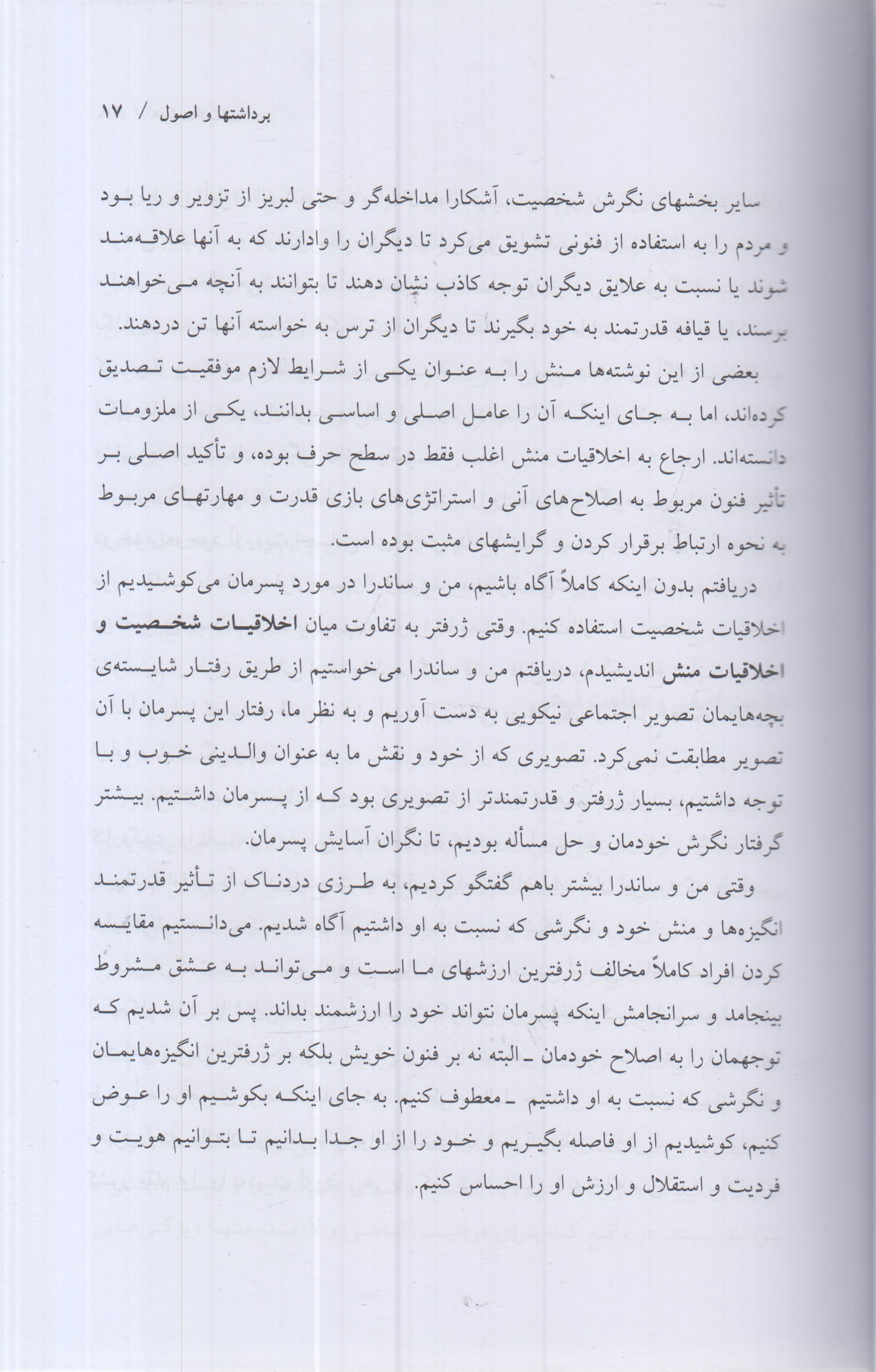 برداشتها و اصول / ۱۷

سایر بخشهای نگرش شخصیت، آشکارا مداخله‌گر و حتی لبریز از تزویر و ریا بود و مردم را به استفاده از فنونی تشویق می‌کرد تا دیگران را وادارند که به آنها علاقه‌مند شوند یا نسبت به علایق دیگران توجه کاذب نشان دهند تا بتوانند به آنچه می‌خواهند برسند، یا قیافه قدرتمند به خود بگیرند تا دیگران از ترس به خواسته آنها تن دردهند.

بعضی از این نوشته‌ها منش را به عنوان یکی از شرایط لازم موفقیت تصدیق کرده‌اند، اما به جای اینکه آن را عامل اصلی و اساسی بدانند، یکی از ملزومات دانسته‌اند. ارجاع به اخلاقیات منش اغلب فقط در سطح حرف بوده، و تأکید اصلی بر تأثیر فنون مربوط به اصلاح‌های آنی و استراتژی‌های بازی قدرت و مهارتهای مربوط به نحوه ارتباط برقرار کردن و گرایشهای مثبت بوده است.

دریافتم بدون اینکه کاملاً آگاه باشیم، من و ساندرا در مورد پسرمان می‌کوشیدیم از اخلاقیات شخصیت استفاده کنیم. وقتی ژرفتر به تفاوت میان اخلاقیات شخصیت و اخلاقیات منش اندیشیدم، دریافتم من و ساندرا می‌خواستیم از طریق رفتار شایسته‌ی بچه‌هایمان تصویر اجتماعی نیکویی به دست آوریم و به نظر ما، رفتار این پسرمان با آن تصویر مطابقت نمی‌کرد. تصویری که از خود و نقش ما به عنوان والدینی خوب و با توجه داشتیم، بسیار ژرفتر و قدرتمندتر از تصویری بود که از پسرمان داشتیم. بیشتر گرفتار نگرش خودمان و حل مسأله بودیم، تا نگران آسایش پسرمان.

وقتی من و ساندرا بیشتر باهم گفتگو کردیم، به طرزی دردناک از تأثیر قدرتمند انگیزه‌ها و منش خود و نگرشی که نسبت به او داشتیم آگاه شدیم. می‌دانستیم مقایسه کردن افراد کاملاً مخالف ژرفترین ارزشهای ما است و می‌تواند به عشق مشروط بینجامد و سرانجامش اینکه پسرمان نتواند خود را ارزشمند بداند. پس بر آن شدیم که توجهمان را به اصلاح خودمان ـ البته نه بر فنون خویش بلکه بر ژرفترین انگیزه‌هایمان و نگرشی که نسبت به او داشتیم ـ معطوف کنیم. به جای اینکه بکوشیم او را عوض کنیم، کوشیدیم از او فاصله بگیریم و خود را از او جدا بدانیم تا بتوانیم هویت و فردیت و استقلال و ارزش او را احساس کنیم.